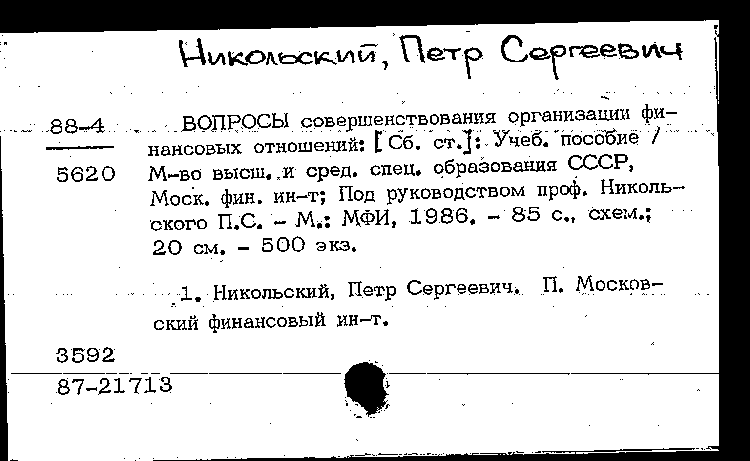 Никольский, Петр Сергеевич

88-4
5620

ВОПРОСЫ совершенствования организации финансовых отношений: [Сб. ст.]: Учеб. пособие / М-во высш. и сред. спец. образования СССР, Моск. фин. ин-т; Под руководством проф. Никольского П.С. - М.: МФИ, 1986. - 85 с., схем.; 20 см. - 500 экз.

1. Никольский, Петр Сергеевич. II. Московский финансовый ин-т.

3592
87-21713